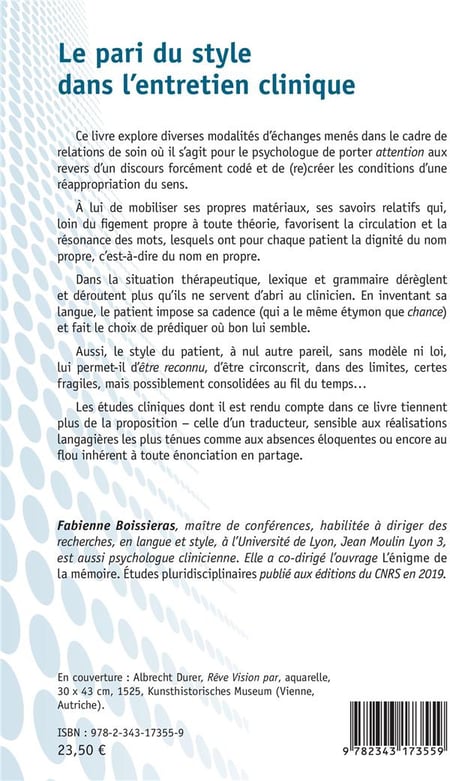 Le pari du style dans l'entretien clinique

Ce livre explore diverses modalités d'échanges menés dans le cadre de relations de soin où il s'agit pour le psychologue de porter attention aux revers d'un discours forcément codé et de (re)créer les conditions d'une réappropriation du sens.

À lui de mobiliser ses propres matériaux, ses savoirs relatifs qui, loin du figement propre à toute théorie, favorisent la circulation et la résonance des mots, lesquels ont pour chaque patient la dignité du nom propre, c'est-à-dire du nom en propre.

Dans la situation thérapeutique, lexique et grammaire dérèglent et déroutent plus qu'ils ne servent d'abri au clinicien. En inventant sa langue, le patient impose sa cadence (qui a le même étymon que chance) et fait le choix de prédiquer où bon lui semble.

Aussi, le style du patient, à nul autre pareil, sans modèle ni loi, lui permet-il d'être reconnu, d'être circonscrit, dans des limites, certes fragiles, mais possiblement consolidées au fil du temps…

Les études cliniques dont il est rendu compte dans ce livre tiennent plus de la proposition – celle d'un traducteur, sensible aux réalisations langagières les plus ténues comme aux absences éloquentes ou encore au flou inhérent à toute énonciation en partage.

Fabienne Boissieras, maître de conférences, habilitée à diriger des recherches, en langue et style, à l'Université de Lyon, Jean Moulin Lyon 3, est aussi psychologue clinicienne. Elle a co-dirigé l'ouvrage L'énigme de la mémoire. Études pluridisciplinaires publié aux éditions du CNRS en 2019.

En couverture : Albrecht Durer, Rêve Vision par, aquarelle, 30 x 43 cm, 1525, Kunsthistorisches Museum (Vienne, Autriche).

ISBN : 978-2-343-17355-9
23,50 €

9 782343 173559